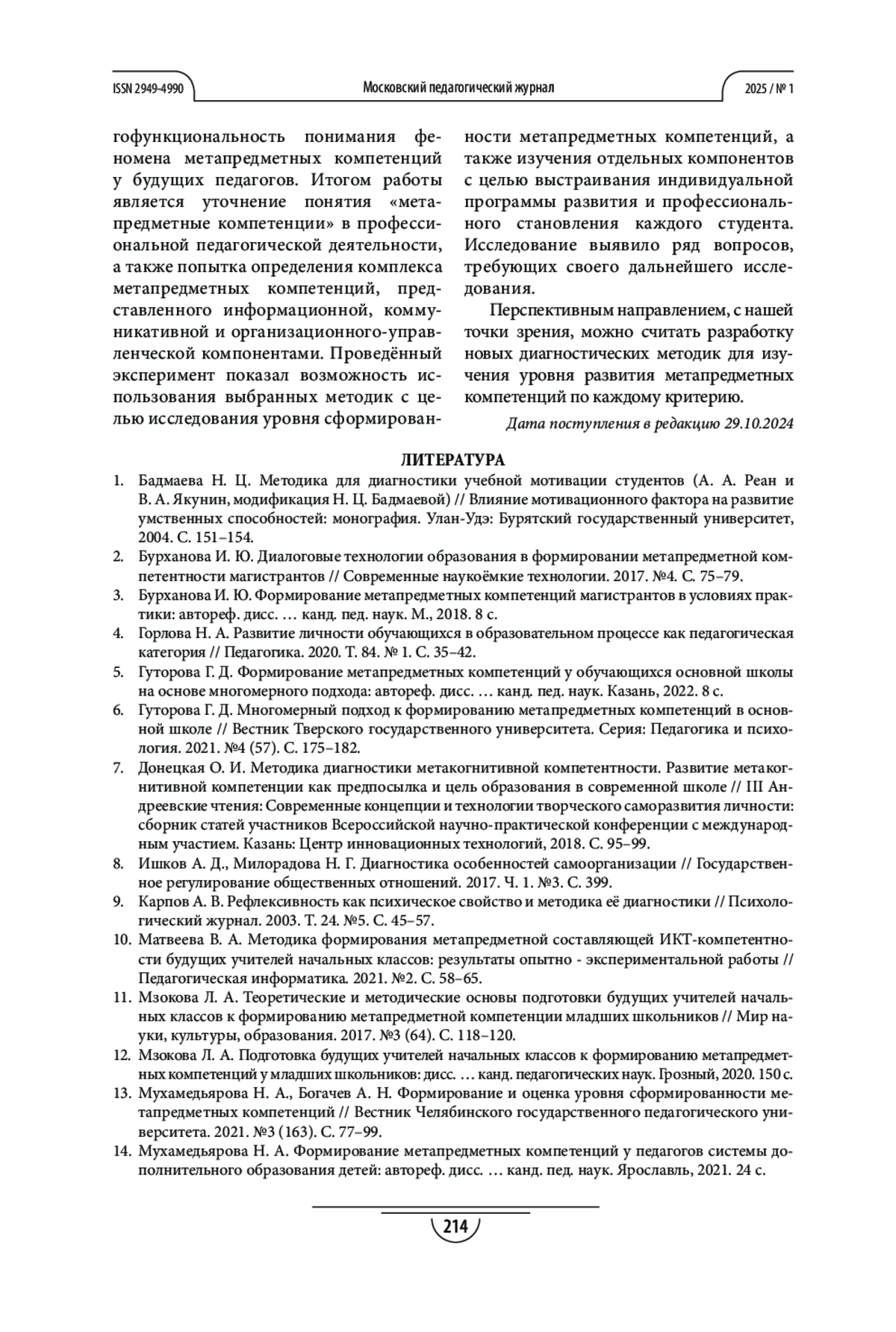 ISSN 2949-4990 Московский педагогический журнал 2025 / № 1

гофункциональность понимания феномена метапредметных компетенций у будущих педагогов. Итогом работы является уточнение понятия «метапредметные компетенции» в профессиональной педагогической деятельности, а также попытка определения комплекса метапредметных компетенций, представленного информационной, коммуникативной и организационного-управленческой компонентами. Проведённый эксперимент показал возможность использования выбранных методик с целью исследования уровня сформированности метапредметных компетенций, а также изучения отдельных компонентов с целью выстраивания индивидуальной программы развития и профессионального становления каждого студента. Исследование выявило ряд вопросов, требующих своего дальнейшего исследования.

Перспективным направлением, с нашей точки зрения, можно считать разработку новых диагностических методик для изучения уровня развития метапредметных компетенций по каждому критерию.

Дата поступления в редакцию 29.10.2024

ЛИТЕРАТУРА

1. Бадмаева Н. Ц. Методика для диагностики учебной мотивации студентов (А. А. Реан и В. А. Якунин, модификация Н. Ц. Бадмаевой) // Влияние мотивационного фактора на развитие умственных способностей: монография. Улан-Удэ: Бурятский государственный университет, 2004. С. 151–154.
2. Бурханова И. Ю. Диалоговые технологии образования в формировании метапредметной компетентности магистрантов // Современные наукоёмкие технологии. 2017. №4. С. 75–79.
3. Бурханова И. Ю. Формирование метапредметных компетенций магистрантов в условиях практики: автореф. дисс. … канд. пед. наук. М., 2018. 8 с.
4. Горлова Н. А. Развитие личности обучающихся в образовательном процессе как педагогическая категория // Педагогика. 2020. Т. 84. № 1. С. 35–42.
5. Гуторова Г. Д. Формирование метапредметных компетенций у обучающихся основной школы на основе многомерного подхода: автореф. дисс. … канд. пед. наук. Казань, 2022. 8 с.
6. Гуторова Г. Д. Многомерный подход к формированию метапредметных компетенций в основной школе // Вестник Тверского государственного университета. Серия: Педагогика и психология. 2021. №4 (57). С. 175–182.
7. Донецкая О. И. Методика диагностики метакогнитивной компетентности. Развитие метакогнитивной компетенции как предпосылка и цель образования в современной школе // III Андреевские чтения: Современные концепции и технологии творческого саморазвития личности: сборник статей участников Всероссийской научно-практической конференции с международным участием. Казань: Центр инновационных технологий, 2018. С. 95–99.
8. Ишков А. Д., Милорадова Н. Г. Диагностика особенностей самоорганизации // Государственное регулирование общественных отношений. 2017. Ч. 1. №3. С. 399.
9. Карпов А. В. Рефлексивность как психическое свойство и методика её диагностики // Психологический журнал. 2003. Т. 24. №5. С. 45–57.
10. Матвеева В. А. Методика формирования метапредметной составляющей ИКТ-компетентности будущих учителей начальных классов: результаты опытно - экспериментальной работы // Педагогическая информатика. 2021. №2. С. 58–65.
11. Мзокова Л. А. Теоретические и методические основы подготовки будущих учителей начальных классов к формированию метапредметной компетенции младших школьников // Мир науки, культуры, образования. 2017. №3 (64). С. 118–120.
12. Мзокова Л. А. Подготовка будущих учителей начальных классов к формированию метапредметных компетенций у младших школьников: дисс. … канд. педагогических наук. Грозный, 2020. 150 с.
13. Мухамедьярова Н. А., Богачев А. Н. Формирование и оценка уровня сформированности метапредметных компетенций // Вестник Челябинского государственного педагогического университета. 2021. №3 (163). С. 77–99.
14. Мухамедьярова Н. А. Формирование метапредметных компетенций у педагогов системы дополнительного образования детей: автореф. дисс. … канд. пед. наук. Ярославль, 2021. 24 с.

214